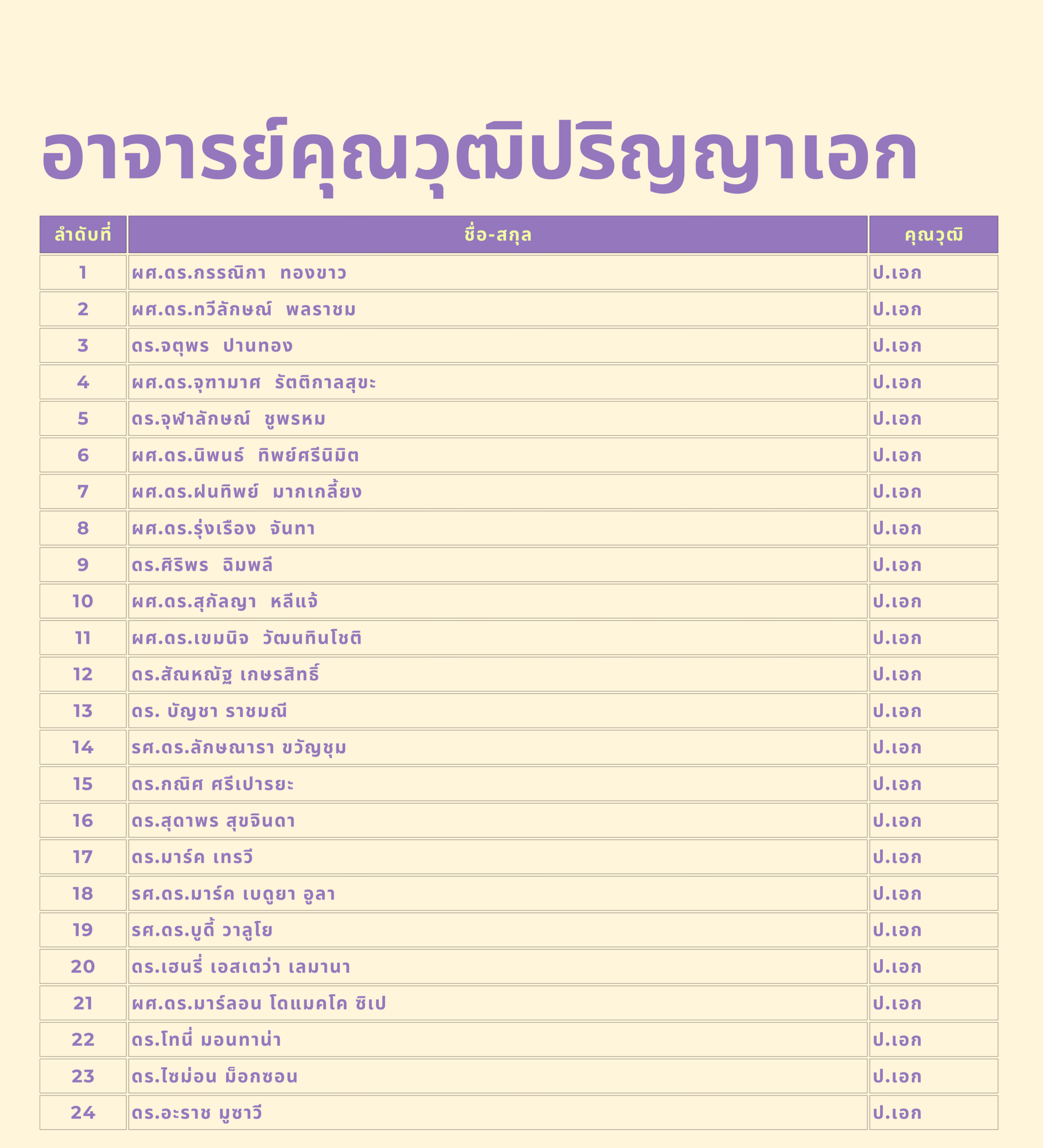 อาจารย์คุณวุฒิปริญญาเอก

| ลำดับที่ | ชื่อ-สกุล | คุณวุฒิ |
|---|---|---|
| 1 | ผศ.ดร.กรรณิกา ทองขาว | ป.เอก |
| 2 | ผศ.ดร.ทวีลักษณ์ พลราชม | ป.เอก |
| 3 | ดร.จตุพร ปานทอง | ป.เอก |
| 4 | ผศ.ดร.จุฑามาศ รัตติกาลสุขะ | ป.เอก |
| 5 | ดร.จุฬาลักษณ์ ชูพรหม | ป.เอก |
| 6 | ผศ.ดร.นิพนธ์ ทิพย์ศรีนิมิต | ป.เอก |
| 7 | ผศ.ดร.ฝนทิพย์ มากเกลี้ยง | ป.เอก |
| 8 | ผศ.ดร.รุ่งเรือง จันทา | ป.เอก |
| 9 | ดร.ศิริพร ฉิมพลี | ป.เอก |
| 10 | ผศ.ดร.สุกัลญา หลีแจ้ | ป.เอก |
| 11 | ผศ.ดร.เขมนิจ วัฒนทินโชติ | ป.เอก |
| 12 | ดร.สัณหณัฐ เกษรสิทธิ์ | ป.เอก |
| 13 | ดร. บัญชา ราชมณี | ป.เอก |
| 14 | รศ.ดร.ลักษณารา ขวัญชุม | ป.เอก |
| 15 | ดร.กณิศ ศรีเปารยะ | ป.เอก |
| 16 | ดร.สุดาพร สุขจินดา | ป.เอก |
| 17 | ดร.มาร์ค เทรวี | ป.เอก |
| 18 | รศ.ดร.มาร์ค เบดูยา อูลา | ป.เอก |
| 19 | รศ.ดร.บูดี้ วาลูโย | ป.เอก |
| 20 | ดร.เฮนรี่ เอสเตว่า เลมานา | ป.เอก |
| 21 | ผศ.ดร.มาร์ลอน โดแมคโค ซิเป | ป.เอก |
| 22 | ดร.โทนี่ มอนทาน่า | ป.เอก |
| 23 | ดร.ไซม่อน ม็อกซอน | ป.เอก |
| 24 | ดร.อะราช มูซาวี | ป.เอก |